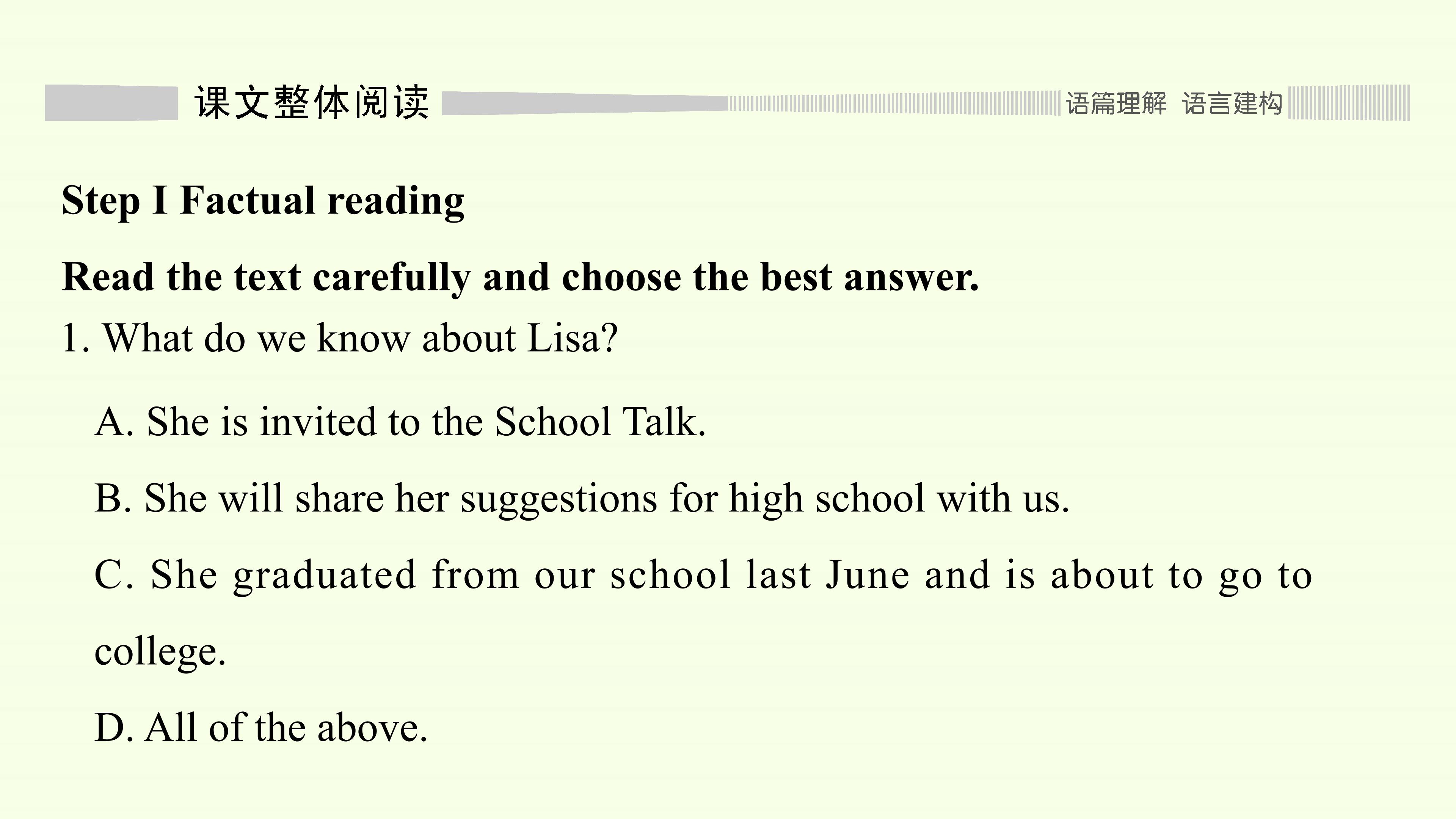 课文整体阅读

语篇理解 语言建构

Step I Factual reading

Read the text carefully and choose the best answer.

1. What do we know about Lisa?

A. She is invited to the School Talk.

B. She will share her suggestions for high school with us.

C. She graduated from our school last June and is about to go to college.

D. All of the above.